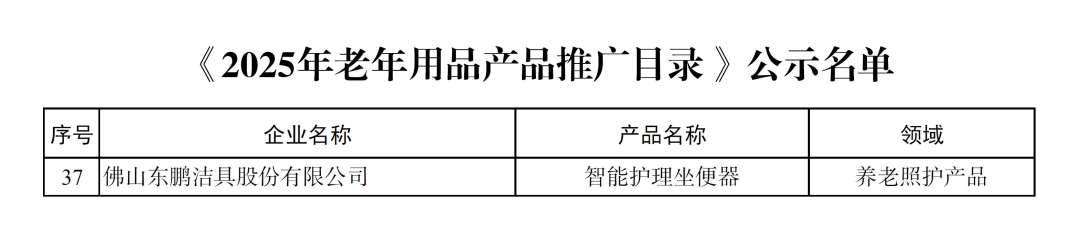 《2025年老年用品产品推广目录》公示名单

| 序号 | 企业名称 | 产品名称 | 领域 |
|---|---|---|---|
| 37 | 佛山东鹏洁具股份有限公司 | 智能护理坐便器 | 养老照护产品 |